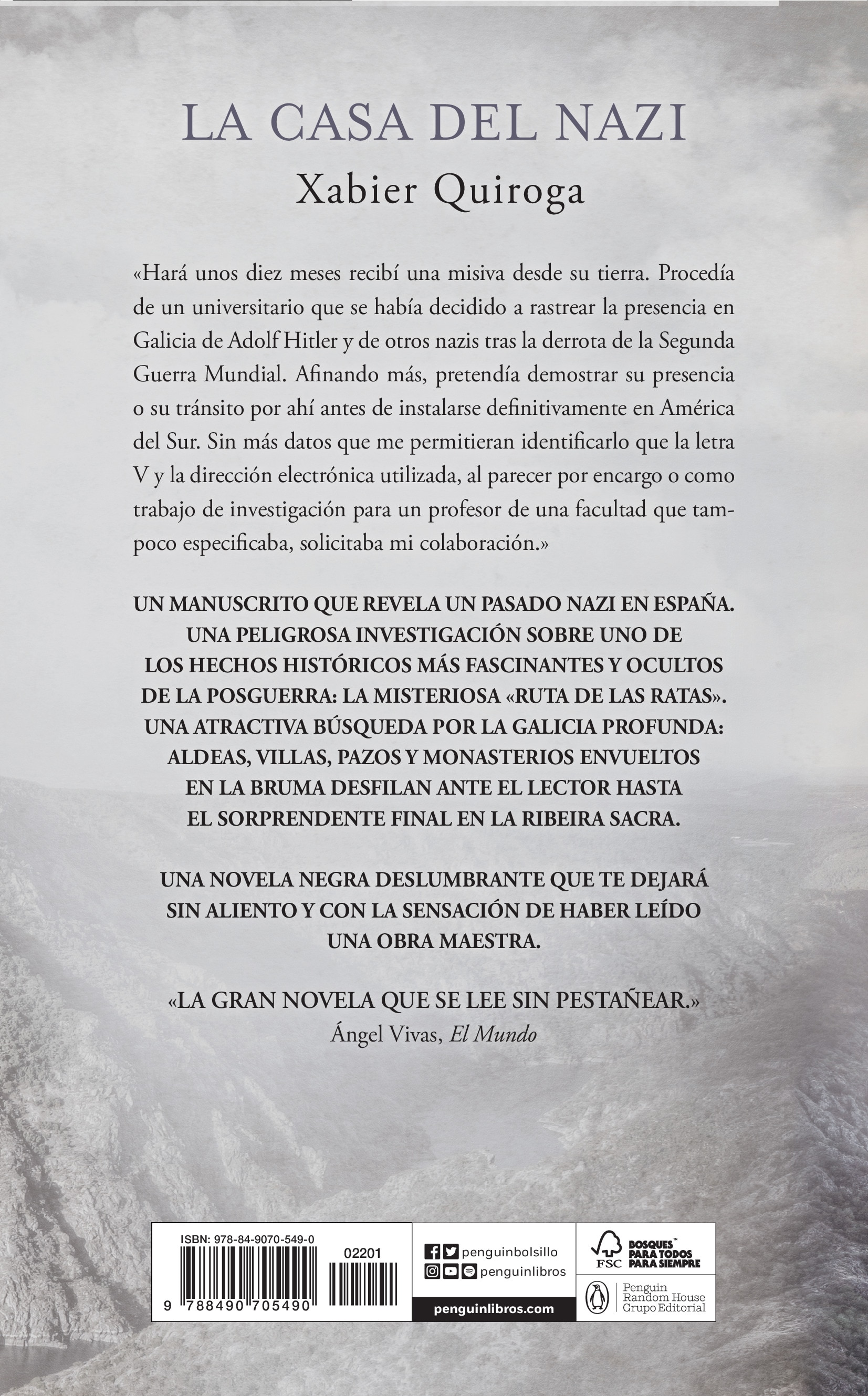 LA CASA DEL NAZI
Xabier Quiroga

«Hará unos diez meses recibí una misiva desde su tierra. Procedía de un universitario que se había decidido a rastrear la presencia en Galicia de Adolf Hitler y de otros nazis tras la derrota de la Segunda Guerra Mundial. Afinando más, pretendía demostrar su presencia o su tránsito por ahí antes de instalarse definitivamente en América del Sur. Sin más datos que me permitieran identificarlo que la letra V y la dirección electrónica utilizada, al parecer por encargo o como trabajo de investigación para un profesor de una facultad que tampoco especificaba, solicitaba mi colaboración.»

UN MANUSCRITO QUE REVELA UN PASADO NAZI EN ESPAÑA. UNA PELIGROSA INVESTIGACIÓN SOBRE UNO DE LOS HECHOS HISTÓRICOS MÁS FASCINANTES Y OCULTOS DE LA POSGUERRA: LA MISTERIOSA «RUTA DE LAS RATAS». UNA ATRACTIVA BÚSQUEDA POR LA GALICIA PROFUNDA: ALDEAS, VILLAS, PAZOS Y MONASTERIOS ENVUELTOS EN LA BRUMA DESFILAN ANTE EL LECTOR HASTA EL SORPRENDENTE FINAL EN LA RIBEIRA SACRA.

UNA NOVELA NEGRA DESLUMBRANTE QUE TE DEJARÁ SIN ALIENTO Y CON LA SENSACIÓN DE HABER LEÍDO UNA OBRA MAESTRA.

«LA GRAN NOVELA QUE SE LEE SIN PESTAÑEAR.»
Ángel Vivas, El Mundo

ISBN: 978-84-9070-549-0
02201
9 788490 705490

penguinbolsillo
penguinlibros
penguinlibros.com

FSC
BOSQUES PARA TODOS PARA SIEMPRE

Penguin Random House Grupo Editorial